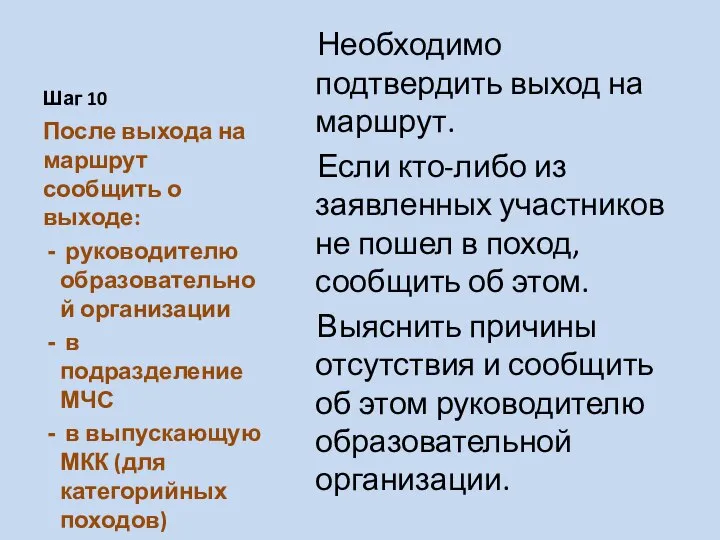 Шаг 10

После выхода на маршрут сообщить о выходе:

- руководителю образовательной организации

- в подразделение МЧС

- в выпускающую МКК (для категорийных походов)

Необходимо подтвердить выход на маршрут.

Если кто-либо из заявленных участников не пошел в поход, сообщить об этом.

Выяснить причины отсутствия и сообщить об этом руководителю образовательной организации.